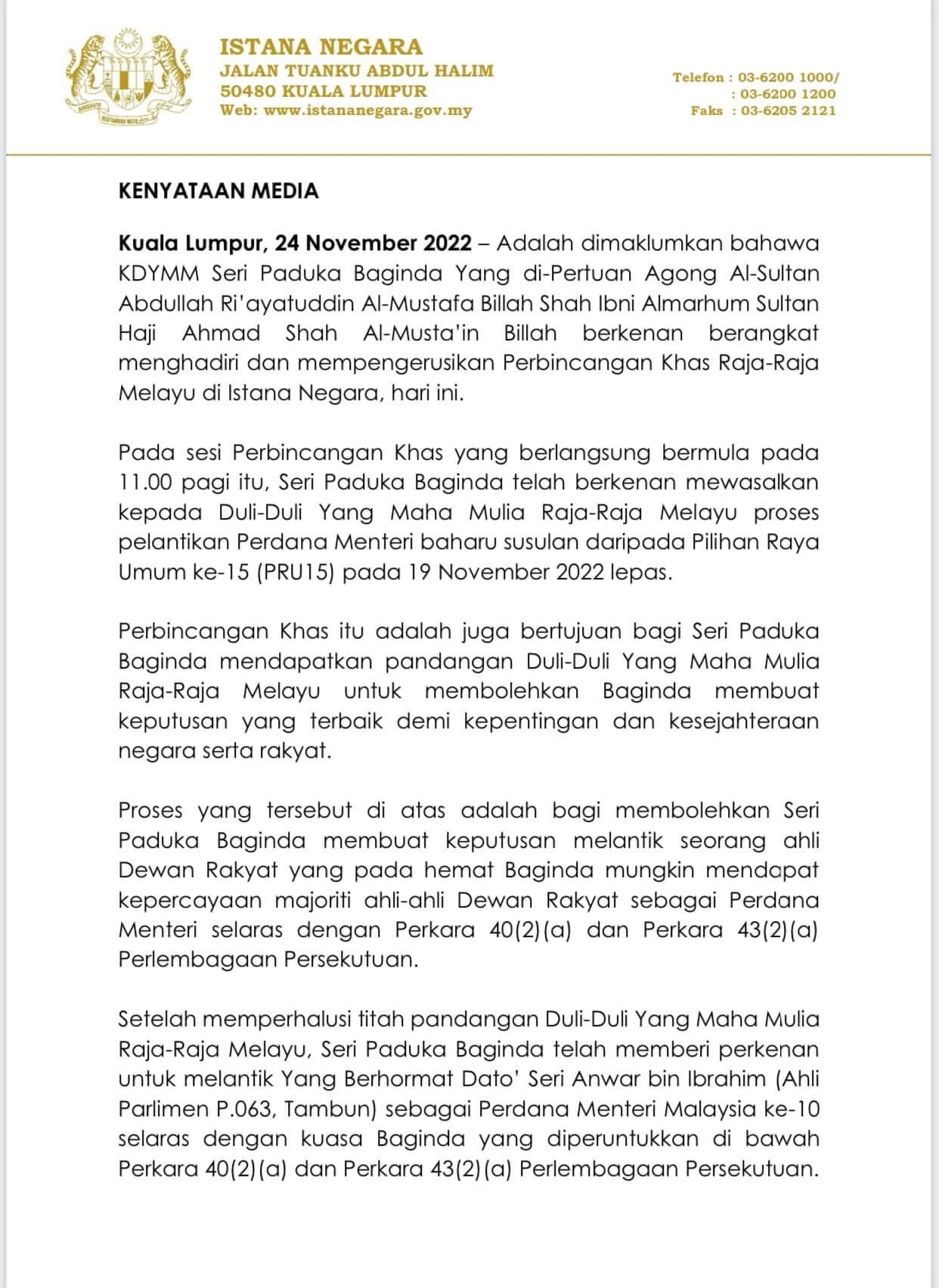 ISTANA NEGARA
JALAN TUANKU ABDUL HALIM
50480 KUALA LUMPUR
Web: www.istananegara.gov.my

Telefon : 03-6200 1000/
: 03-6200 1200
Faks : 03-6205 2121

KENYATAAN MEDIA

Kuala Lumpur, 24 November 2022 – Adalah dimaklumkan bahawa KDYMM Seri Paduka Baginda Yang di-Pertuan Agong Al-Sultan Abdullah Ri'ayatuddin Al-Mustafa Billah Shah Ibni Almarhum Sultan Haji Ahmad Shah Al-Musta'in Billah berkenan berangkat menghadiri dan mempengerusikan Perbincangan Khas Raja-Raja Melayu di Istana Negara, hari ini.

Pada sesi Perbincangan Khas yang berlangsung bermula pada 11.00 pagi itu, Seri Paduka Baginda telah berkenan mewasalkan kepada Duli-Duli Yang Maha Mulia Raja-Raja Melayu proses pelantikan Perdana Menteri baharu susulan daripada Pilihan Raya Umum ke-15 (PRU15) pada 19 November 2022 lepas.

Perbincangan Khas itu adalah juga bertujuan bagi Seri Paduka Baginda mendapatkan pandangan Duli-Duli Yang Maha Mulia Raja-Raja Melayu untuk membolehkan Baginda membuat keputusan yang terbaik demi kepentingan dan kesejahteraan negara serta rakyat.

Proses yang tersebut di atas adalah bagi membolehkan Seri Paduka Baginda membuat keputusan melantik seorang ahli Dewan Rakyat yang pada hemat Baginda mungkin mendapat kepercayaan majoriti ahli-ahli Dewan Rakyat sebagai Perdana Menteri selaras dengan Perkara 40(2)(a) dan Perkara 43(2)(a) Perlembagaan Persekutuan.

Setelah memperhalusi titah pandangan Duli-Duli Yang Maha Mulia Raja-Raja Melayu, Seri Paduka Baginda telah memberi perkenan untuk melantik Yang Berhormat Dato' Seri Anwar bin Ibrahim (Ahli Parlimen P.063, Tambun) sebagai Perdana Menteri Malaysia ke-10 selaras dengan kuasa Baginda yang diperuntukkan di bawah Perkara 40(2)(a) dan Perkara 43(2)(a) Perlembagaan Persekutuan.